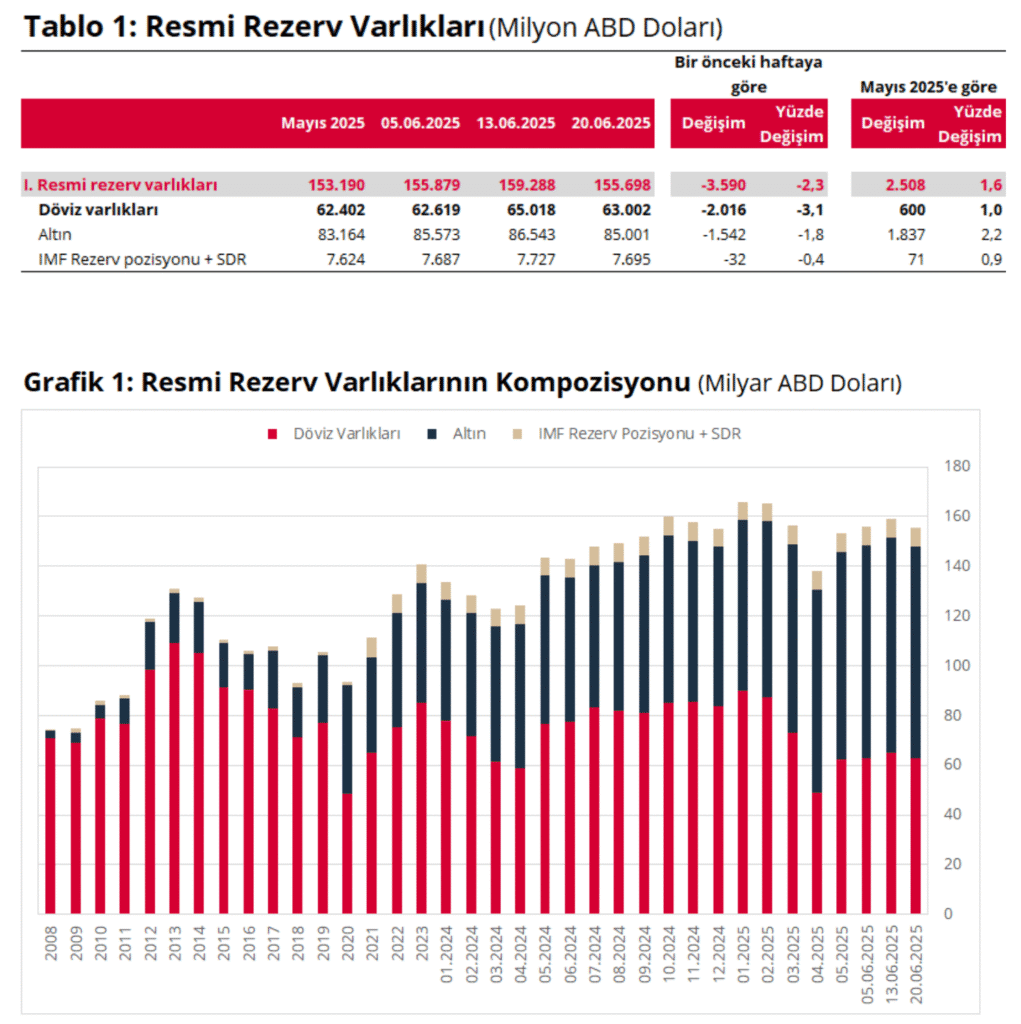 Tablo 1: Resmi Rezerv Varlıkları (Milyon ABD Doları)

| | Mayıs 2025 | 05.06.2025 | 13.06.2025 | 20.06.2025 | Bir önceki haftaya göre Değişim | Bir önceki haftaya göre Yüzde Değişim | Mayıs 2025'e göre Değişim | Mayıs 2025'e göre Yüzde Değişim |
|---|---|---|---|---|---|---|---|---|
| I. Resmi rezerv varlıkları | 153.190 | 155.879 | 159.288 | 155.698 | -3.590 | -2,3 | 2.508 | 1,6 |
| Döviz varlıkları | 62.402 | 62.619 | 65.018 | 63.002 | -2.016 | -3,1 | 600 | 1,0 |
| Altın | 83.164 | 85.573 | 86.543 | 85.001 | -1.542 | -1,8 | 1.837 | 2,2 |
| IMF Rezerv pozisyonu + SDR | 7.624 | 7.687 | 7.727 | 7.695 | -32 | -0,4 | 71 | 0,9 |

Grafik 1: Resmi Rezerv Varlıklarının Kompozisyonu (Milyar ABD Doları)

Döviz Varlıkları  Altın  IMF Rezerv Pozisyonu + SDR

180
160
140
120
100
80
60
40
20
0

2008 2009 2010 2011 2012 2013 2014 2015 2016 2017 2018 2019 2020 2021 2022 2023 01.2024 02.2024 03.2024 04.2024 05.2024 06.2024 07.2024 08.2024 09.2024 10.2024 11.2024 12.2024 01.2025 02.2025 03.2025 04.2025 05.2025 05.06.2025 13.06.2025 20.06.2025